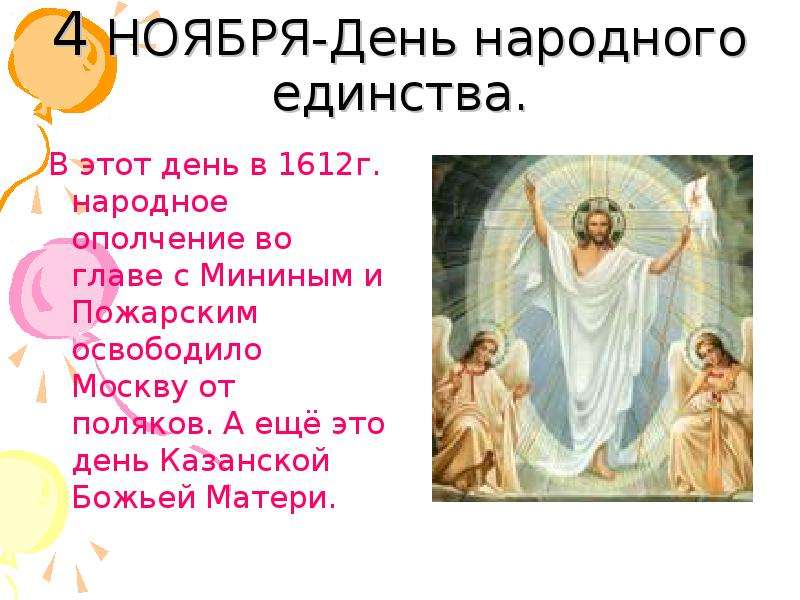 4 НОЯБРЯ-День народного единства.

В этот день в 1612г. народное ополчение во главе с Мининым и Пожарским освободило Москву от поляков. А ещё это день Казанской Божьей Матери.